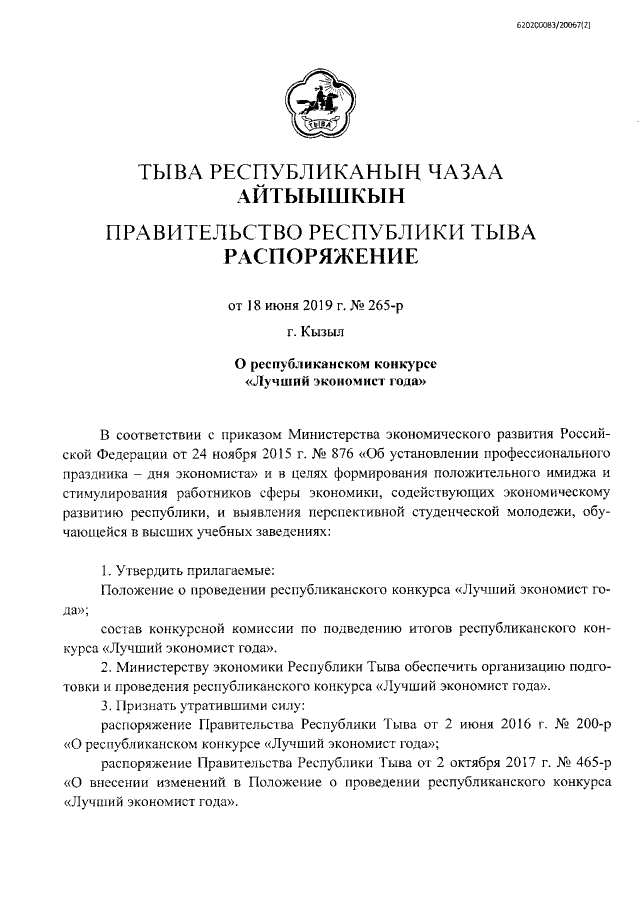 620200083/20067(2)

ТЫВА

ТЫВА РЕСПУБЛИКАНЫҢ ЧАЗАА
АЙТЫЫШКЫН

ПРАВИТЕЛЬСТВО РЕСПУБЛИКИ ТЫВА
РАСПОРЯЖЕНИЕ

от 18 июня 2019 г. № 265-р

г. Кызыл

О республиканском конкурсе
«Лучший экономист года»

В соответствии с приказом Министерства экономического развития Российской Федерации от 24 ноября 2015 г. № 876 «Об установлении профессионального праздника – дня экономиста» и в целях формирования положительного имиджа и стимулирования работников сферы экономики, содействующих экономическому развитию республики, и выявления перспективной студенческой молодежи, обучающейся в высших учебных заведениях:

1. Утвердить прилагаемые:

Положение о проведении республиканского конкурса «Лучший экономист года»;

состав конкурсной комиссии по подведению итогов республиканского конкурса «Лучший экономист года».

2. Министерству экономики Республики Тыва обеспечить организацию подготовки и проведения республиканского конкурса «Лучший экономист года».

3. Признать утратившими силу:

распоряжение Правительства Республики Тыва от 2 июня 2016 г. № 200-р «О республиканском конкурсе «Лучший экономист года»;

распоряжение Правительства Республики Тыва от 2 октября 2017 г. № 465-р «О внесении изменений в Положение о проведении республиканского конкурса «Лучший экономист года».